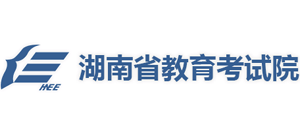 HEE
湖南省教育考试院